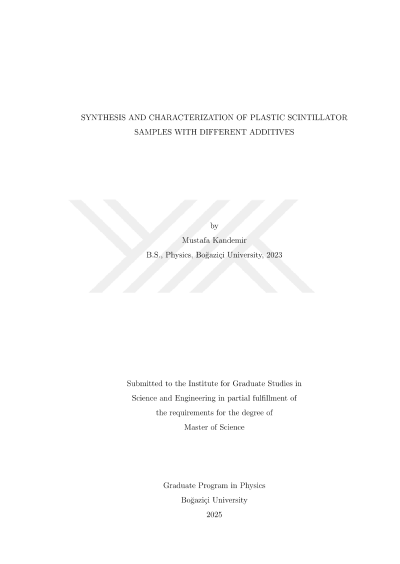 SYNTHESIS AND CHARACTERIZATION OF PLASTIC SCINTILLATOR SAMPLES WITH DIFFERENT ADDITIVES

by
Mustafa Kandemir
B.S., Physics, Boğaziçi University, 2023

Submitted to the Institute for Graduate Studies in Science and Engineering in partial fulfillment of the requirements for the degree of Master of Science

Graduate Program in Physics
Boğaziçi University
2025